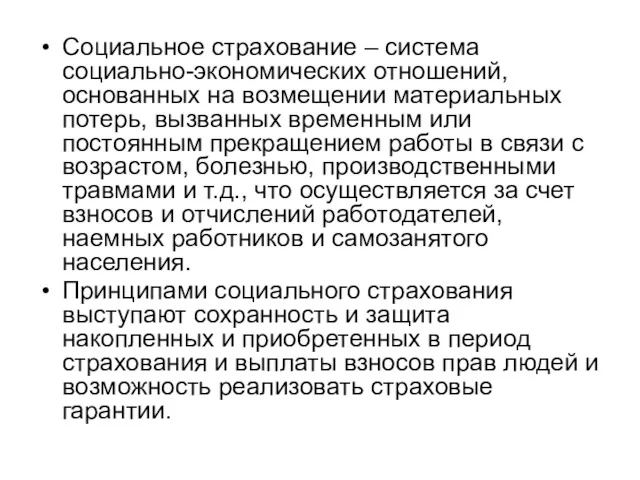 • Социальное страхование – система социально-экономических отношений, основанных на возмещении материальных потерь, вызванных временным или постоянным прекращением работы в связи с возрастом, болезнью, производственными травмами и т.д., что осуществляется за счет взносов и отчислений работодателей, наемных работников и самозанятого населения.

• Принципами социального страхования выступают сохранность и защита накопленных и приобретенных в период страхования и выплаты взносов прав людей и возможность реализовать страховые гарантии.